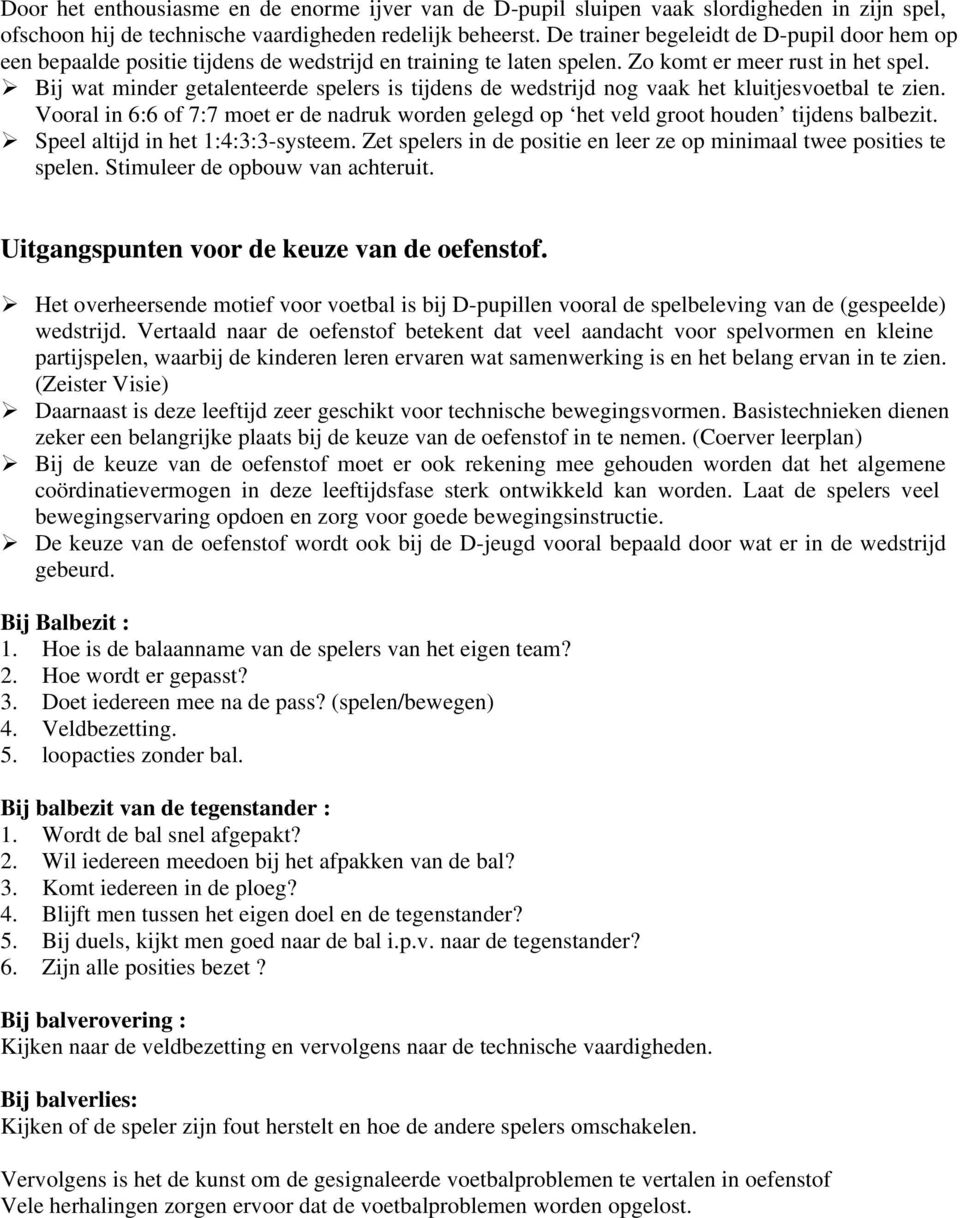 Door het enthousiasme en de enorme ijver van de D-pupil sluipen vaak slordigheden in zijn spel, ofschoon hij de technische vaardigheden redelijk beheerst. De trainer begeleidt de D-pupil door hem op een bepaalde positie tijdens de wedstrijd en training te laten spelen. Zo komt er meer rust in het spel.
➢ Bij wat minder getalenteerde spelers is tijdens de wedstrijd nog vaak het kluitjesvoetbal te zien. Vooral in 6:6 of 7:7 moet er de nadruk worden gelegd op ‘het veld groot houden’ tijdens balbezit.
➢ Speel altijd in het 1:4:3:3-systeem. Zet spelers in de positie en leer ze op minimaal twee posities te spelen. Stimuleer de opbouw van achteruit.

Uitgangspunten voor de keuze van de oefenstof.

➢ Het overheersende motief voor voetbal is bij D-pupillen vooral de spelbeleving van de (gespeelde) wedstrijd. Vertaald naar de oefenstof betekent dat veel aandacht voor spelvormen en kleine partijspelen, waarbij de kinderen leren ervaren wat samenwerking is en het belang ervan in te zien. (Zeister Visie)
➢ Daarnaast is deze leeftijd zeer geschikt voor technische bewegingsvormen. Basistechnieken dienen zeker een belangrijke plaats bij de keuze van de oefenstof in te nemen. (Coerver leerplan)
➢ Bij de keuze van de oefenstof moet er ook rekening mee gehouden worden dat het algemene coördinatievermogen in deze leeftijdsfase sterk ontwikkeld kan worden. Laat de spelers veel bewegingservaring opdoen en zorg voor goede bewegingsinstructie.
➢ De keuze van de oefenstof wordt ook bij de D-jeugd vooral bepaald door wat er in de wedstrijd gebeurd.

Bij Balbezit :
1. Hoe is de balaanname van de spelers van het eigen team?
2. Hoe wordt er gepasst?
3. Doet iedereen mee na de pass? (spelen/bewegen)
4. Veldbezetting.
5. loopacties zonder bal.

Bij balbezit van de tegenstander :
1. Wordt de bal snel afgepakt?
2. Wil iedereen meedoen bij het afpakken van de bal?
3. Komt iedereen in de ploeg?
4. Blijft men tussen het eigen doel en de tegenstander?
5. Bij duels, kijkt men goed naar de bal i.p.v. naar de tegenstander?
6. Zijn alle posities bezet ?

Bij balverovering :
Kijken naar de veldbezetting en vervolgens naar de technische vaardigheden.

Bij balverlies:
Kijken of de speler zijn fout herstelt en hoe de andere spelers omschakelen.

Vervolgens is het de kunst om de gesignaleerde voetbalproblemen te vertalen in oefenstof
Vele herhalingen zorgen ervoor dat de voetbalproblemen worden opgelost.